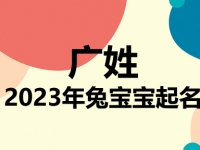 广姓
2023年兔宝宝起名